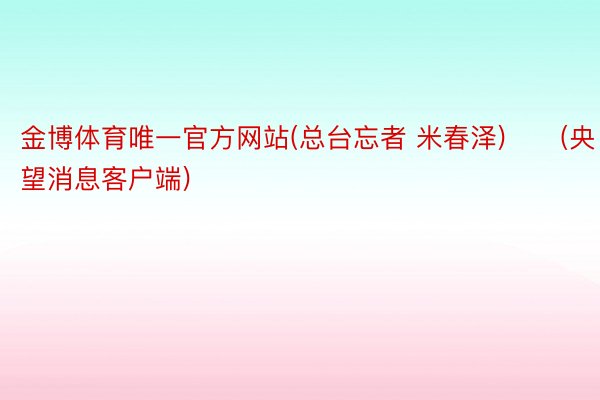 金博体育唯一官方网站(总台忘者 米春泽)　（央望消息客户端)